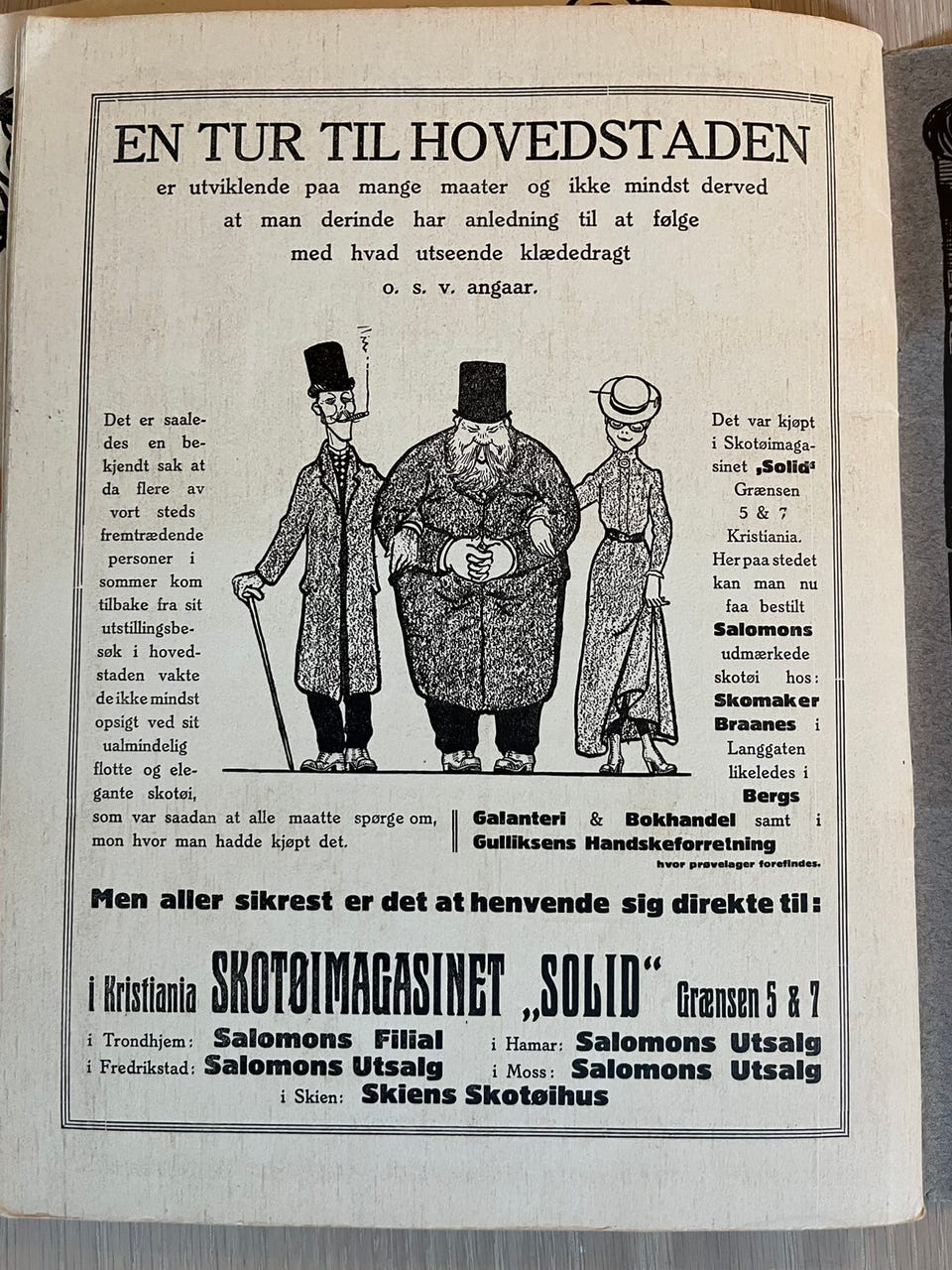 EN TUR TIL HOVEDSTADEN

er utviklende paa mange maater og ikke mindst derved at man derinde har anledning til at følge med hvad utseende klædedragt o. s. v. angaar.

Det er saaledes en bekjendt sak at da flere av vort steds fremtrædende personer i sommer kom tilbake fra sit utstillingsbesøk i hovedstaden vakte de ikke mindst opsigt ved sit ualmindelig flotte og elegante skotøi, som var saadan at alle maatte spørge om, mon hvor man hadde kjøpt det.

Det var kjøpt i Skotøimagasinet „Solid“ Grænsen 5 & 7 Kristiania. Her paa stedet kan man nu faa bestilt Salomons udmærkede skotøi hos: Skomaker Braanes i Langgaten likeledes i Bergs Galanteri & Bokhandel samt i Gulliksens Handskeforretning hvor prøvelager forefindes.

Men aller sikrest er det at henvende sig direkte til:

i Kristiania SKOTØIMAGASINET „SOLID“ Grænsen 5 & 7

i Trondhjem: Salomons Filial
i Fredrikstad: Salomons Utsalg
i Hamar: Salomons Utsalg
i Moss: Salomons Utsalg
i Skien: Skiens Skotøihus